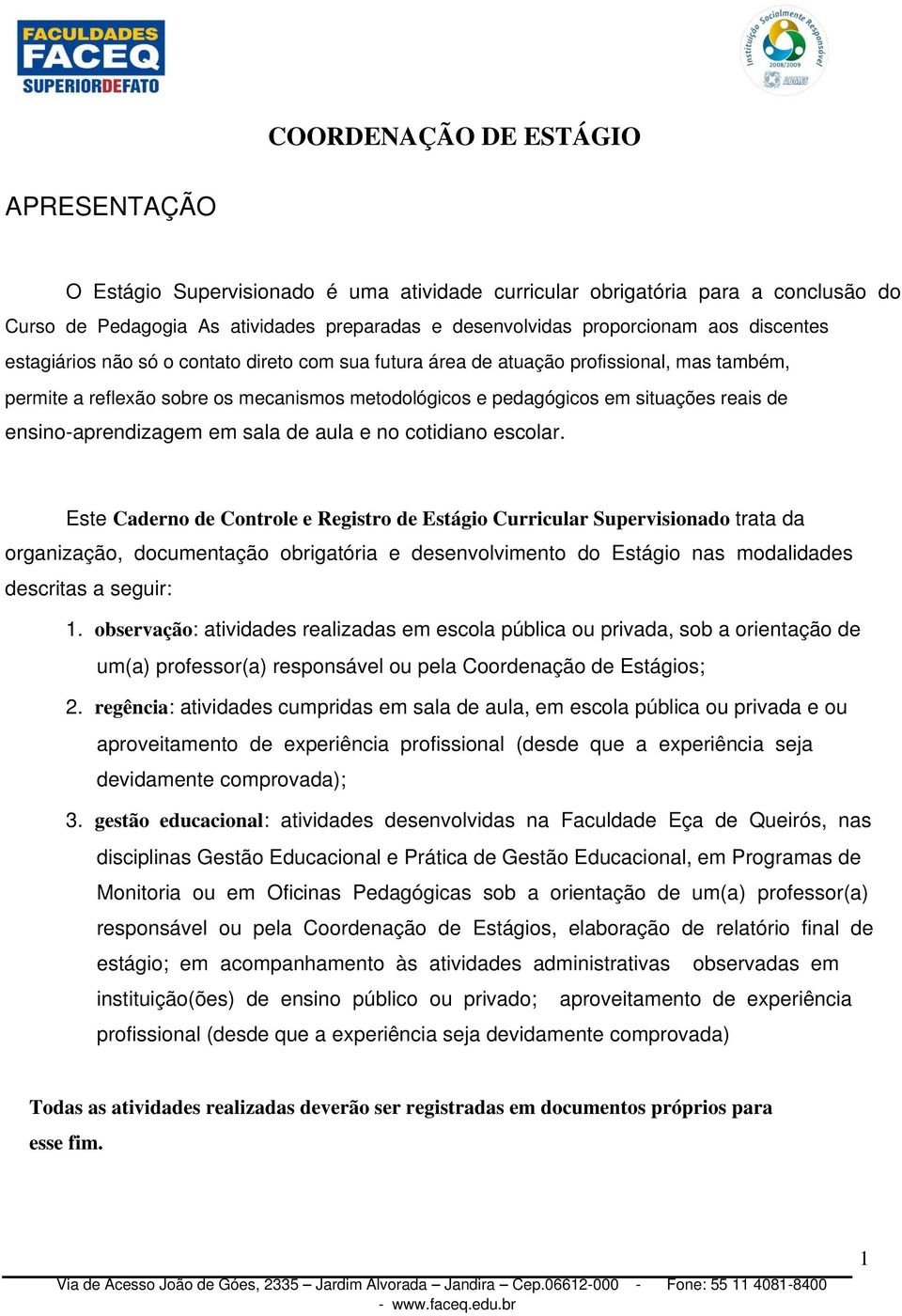 FACULDADES
FACEQ
SUPERIORDEFATO

Instituição Socialmente Responsável 2008/2009 ABMES

COORDENAÇÃO DE ESTÁGIO

APRESENTAÇÃO

O Estágio Supervisionado é uma atividade curricular obrigatória para a conclusão do Curso de Pedagogia As atividades preparadas e desenvolvidas proporcionam aos discentes estagiários não só o contato direto com sua futura área de atuação profissional, mas também, permite a reflexão sobre os mecanismos metodológicos e pedagógicos em situações reais de ensino-aprendizagem em sala de aula e no cotidiano escolar.

Este Caderno de Controle e Registro de Estágio Curricular Supervisionado trata da organização, documentação obrigatória e desenvolvimento do Estágio nas modalidades descritas a seguir:

1. observação: atividades realizadas em escola pública ou privada, sob a orientação de um(a) professor(a) responsável ou pela Coordenação de Estágios;

2. regência: atividades cumpridas em sala de aula, em escola pública ou privada e ou aproveitamento de experiência profissional (desde que a experiência seja devidamente comprovada);

3. gestão educacional: atividades desenvolvidas na Faculdade Eça de Queirós, nas disciplinas Gestão Educacional e Prática de Gestão Educacional, em Programas de Monitoria ou em Oficinas Pedagógicas sob a orientação de um(a) professor(a) responsável ou pela Coordenação de Estágios, elaboração de relatório final de estágio; em acompanhamento às atividades administrativas observadas em instituição(ões) de ensino público ou privado; aproveitamento de experiência profissional (desde que a experiência seja devidamente comprovada)

Todas as atividades realizadas deverão ser registradas em documentos próprios para esse fim.

1

Via de Acesso João de Góes, 2335 – Jardim Alvorada – Jandira – Cep.06612-000 - Fone: 55 11 4081-8400 - www.faceq.edu.br